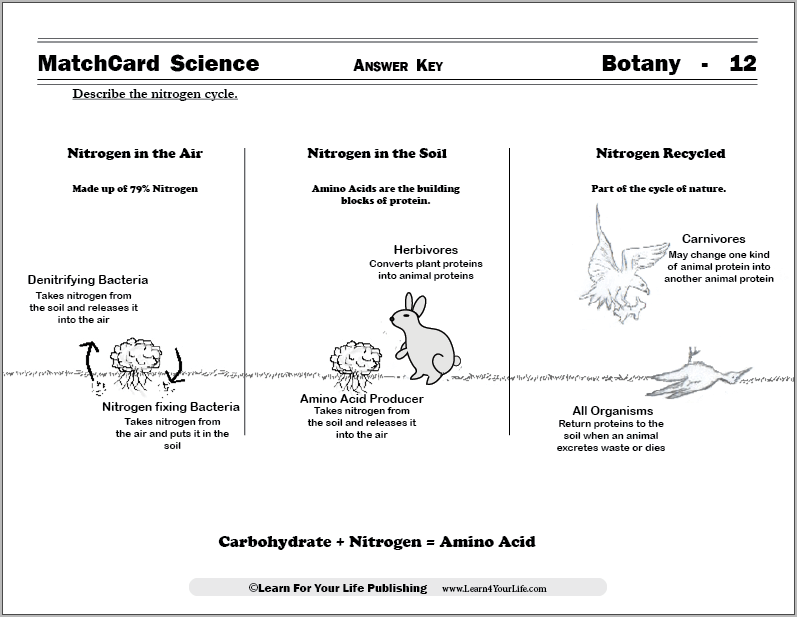 MatchCard Science    ANSWER KEY    Botany - 12

Describe the nitrogen cycle.

Nitrogen in the Air

Made up of 79% Nitrogen

Denitrifying Bacteria
Takes nitrogen from the soil and releases it into the air

Nitrogen fixing Bacteria
Takes nitrogen from the air and puts it in the soil

Nitrogen in the Soil

Amino Acids are the building blocks of protein.

Herbivores
Converts plant proteins into animal proteins

Amino Acid Producer
Takes nitrogen from the soil and releases it into the air

Nitrogen Recycled

Part of the cycle of nature.

Carnivores
May change one kind of animal protein into another animal protein

All Organisms
Return proteins to the soil when an animal excretes waste or dies

Carbohydrate + Nitrogen = Amino Acid

©Learn For Your Life Publishing    www.Learn4YourLife.com